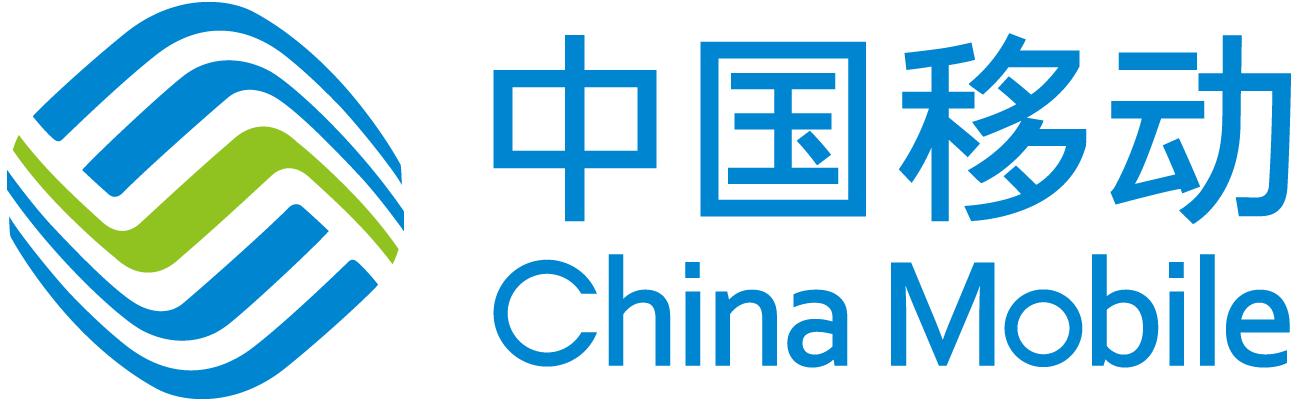 中国移动
China Mobile